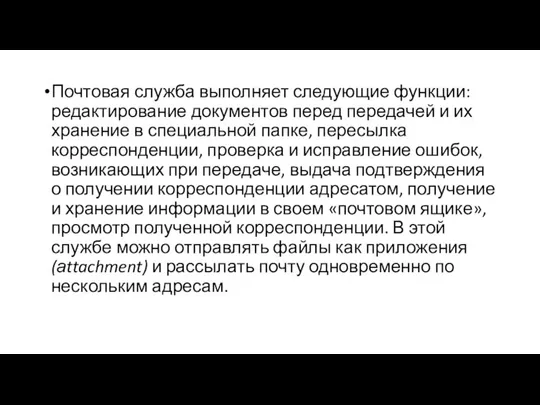 •Почтовая служба выполняет следующие функции: редактирование документов перед передачей и их хранение в специальной папке, пересылка корреспонденции, проверка и исправление ошибок, возникающих при передаче, выдача подтверждения о получении корреспонденции адресатом, получение и хранение информации в своем «почтовом ящике», просмотр полученной корреспонденции. В этой службе можно отправлять файлы как приложения (attachment) и рассылать почту одновременно по нескольким адресам.